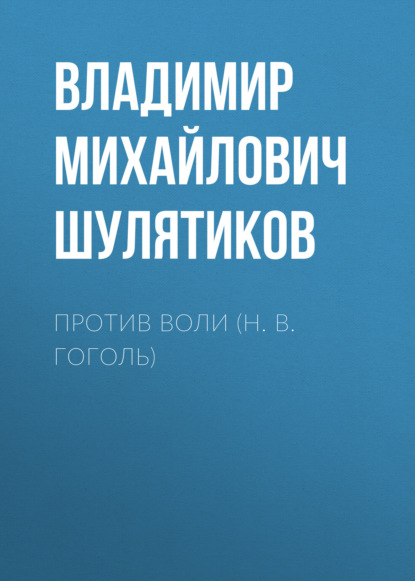 ВЛАДИМИР МИХАЙЛОВИЧ ШУЛЯТИКОВ

ПРОТИВ ВОЛИ (Н. В. ГОГОЛЬ)